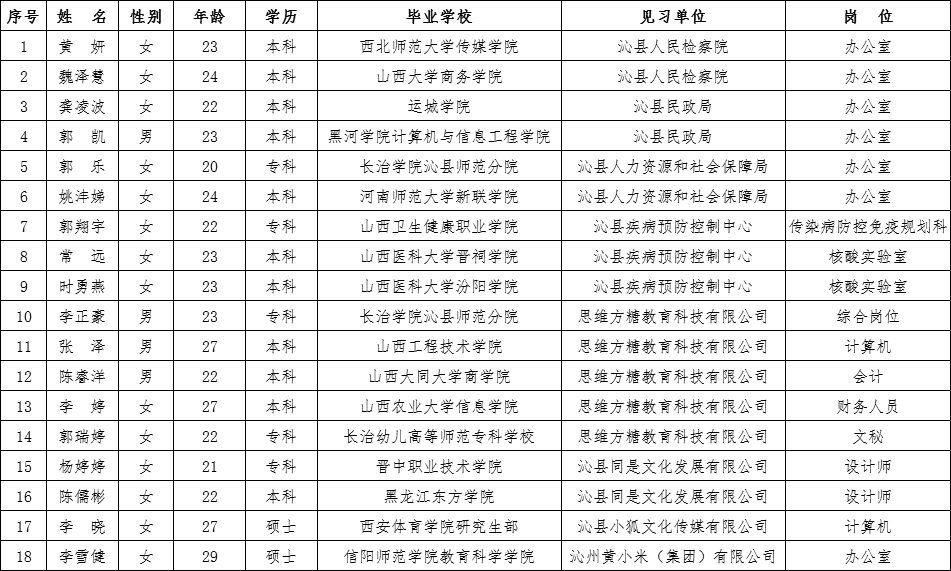 | 序号 | 姓 名 | 性别 | 年龄 | 学历 | 毕业学校 | 见习单位 | 岗 位 |
|---|---|---|---|---|---|---|---|
| 1 | 黄 妍 | 女 | 23 | 本科 | 西北师范大学传媒学院 | 沁县人民检察院 | 办公室 |
| 2 | 魏泽慧 | 女 | 24 | 本科 | 山西大学商务学院 | 沁县人民检察院 | 办公室 |
| 3 | 龚凌波 | 女 | 22 | 本科 | 运城学院 | 沁县民政局 | 办公室 |
| 4 | 郭 凯 | 男 | 23 | 本科 | 黑河学院计算机与信息工程学院 | 沁县民政局 | 办公室 |
| 5 | 郭 乐 | 女 | 20 | 专科 | 长治学院沁县师范分院 | 沁县人力资源和社会保障局 | 办公室 |
| 6 | 姚沣娣 | 女 | 24 | 本科 | 河南师范大学新联学院 | 沁县人力资源和社会保障局 | 办公室 |
| 7 | 郭翔宇 | 女 | 22 | 专科 | 山西卫生健康职业学院 | 沁县疾病预防控制中心 | 传染病防控免疫规划科 |
| 8 | 常 远 | 女 | 23 | 本科 | 山西医科大学晋祠学院 | 沁县疾病预防控制中心 | 核酸实验室 |
| 9 | 时勇燕 | 女 | 23 | 本科 | 山西医科大学汾阳学院 | 沁县疾病预防控制中心 | 核酸实验室 |
| 10 | 李正豪 | 男 | 23 | 专科 | 长治学院沁县师范分院 | 思维方糖教育科技有限公司 | 综合岗位 |
| 11 | 张 泽 | 男 | 27 | 本科 | 山西工程技术学院 | 思维方糖教育科技有限公司 | 计算机 |
| 12 | 陈睿洋 | 男 | 22 | 本科 | 山西大同大学商学院 | 思维方糖教育科技有限公司 | 会计 |
| 13 | 李 婷 | 女 | 27 | 本科 | 山西农业大学信息学院 | 思维方糖教育科技有限公司 | 财务人员 |
| 14 | 郭瑞婷 | 女 | 22 | 专科 | 长治幼儿高等师范专科学校 | 思维方糖教育科技有限公司 | 文秘 |
| 15 | 杨婷婷 | 女 | 21 | 专科 | 晋中职业技术学院 | 沁县同是文化发展有限公司 | 设计师 |
| 16 | 陈儒彬 | 女 | 22 | 本科 | 黑龙江东方学院 | 沁县同是文化发展有限公司 | 设计师 |
| 17 | 李 晓 | 女 | 27 | 硕士 | 西安体育学院研究生部 | 沁县小狐文化传媒有限公司 | 计算机 |
| 18 | 李雪健 | 女 | 29 | 硕士 | 信阳师范学院教育科学学院 | 沁州黄小米（集团）有限公司 | 办公室 |